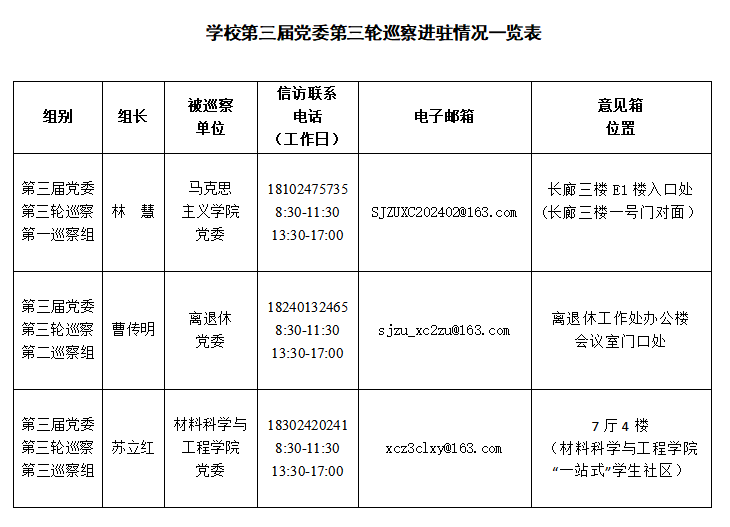 学校第三届党委第三轮巡察进驻情况一览表

| 组别 | 组长 | 被巡察单位 | 信访联系电话（工作日） | 电子邮箱 | 意见箱位置 |
|---|---|---|---|---|---|
| 第三届党委第三轮巡察第一巡察组 | 林　慧 | 马克思主义学院党委 | 18102475735 8:30-11:30 13:30-17:00 | SJZUXC202402@163.com | 长廊三楼 E1 楼入口处（长廊三楼一号门对面） |
| 第三届党委第三轮巡察第二巡察组 | 曹传明 | 离退休党委 | 18240132465 8:30-11:30 13:30-17:00 | sjzu_xc2zu@163.com | 离退休工作处办公楼会议室门口处 |
| 第三届党委第三轮巡察第三巡察组 | 苏立红 | 材料科学与工程学院党委 | 18302420241 8:30-11:30 13:30-17:00 | xcz3clxy@163.com | 7 厅 4 楼（材料科学与工程学院“一站式”学生社区） |